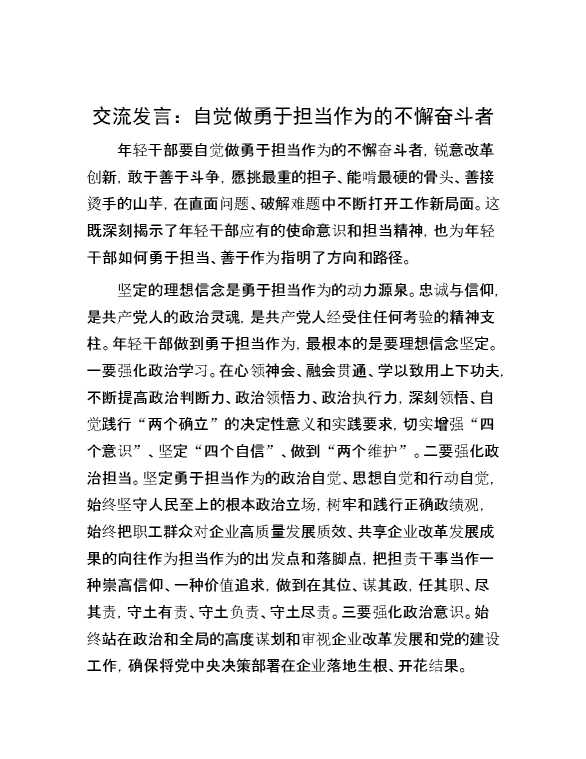 交流发言：自觉做勇于担当作为的不懈奋斗者

年轻干部要自觉做勇于担当作为的不懈奋斗者，锐意改革创新，敢于善于斗争，愿挑最重的担子、能啃最硬的骨头、善接烫手的山芋，在直面问题、破解难题中不断打开工作新局面。这既深刻揭示了年轻干部应有的使命意识和担当精神，也为年轻干部如何勇于担当、善于作为指明了方向和路径。

坚定的理想信念是勇于担当作为的动力源泉。忠诚与信仰，是共产党人的政治灵魂，是共产党人经受住任何考验的精神支柱。年轻干部做到勇于担当作为，最根本的是要理想信念坚定。一要强化政治学习。在心领神会、融会贯通、学以致用上下功夫，不断提高政治判断力、政治领悟力、政治执行力，深刻领悟、自觉践行“两个确立”的决定性意义和实践要求，切实增强“四个意识”、坚定“四个自信”、做到“两个维护”。二要强化政治担当。坚定勇于担当作为的政治自觉、思想自觉和行动自觉，始终坚守人民至上的根本政治立场，树牢和践行正确政绩观，始终把职工群众对企业高质量发展质效、共享企业改革发展成果的向往作为担当作为的出发点和落脚点，把担责干事当作一种崇高信仰、一种价值追求，做到在其位、谋其政，任其职、尽其责，守土有责、守土负责、守土尽责。三要强化政治意识。始终站在政治和全局的高度谋划和审视企业改革发展和党的建设工作，确保将党中央决策部署在企业落地生根、开花结果。